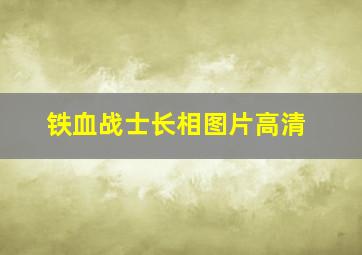 铁血战士长相图片高清